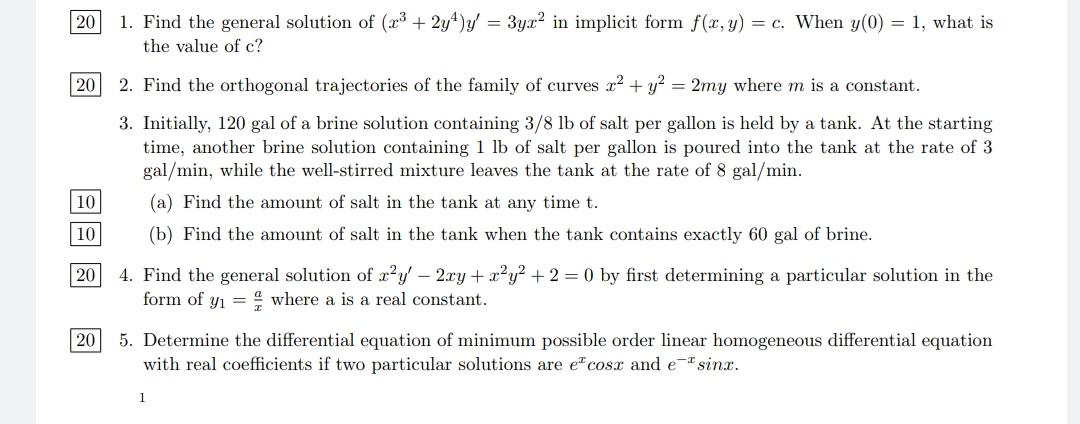 20 1. Find the general solution of $(x^3 + 2y^4)y' = 3yx^2$ in implicit form $f(x, y) = c$. When $y(0) = 1$, what is the value of c?

20 2. Find the orthogonal trajectories of the family of curves $x^2 + y^2 = 2my$ where $m$ is a constant.

3. Initially, 120 gal of a brine solution containing 3/8 lb of salt per gallon is held by a tank. At the starting time, another brine solution containing 1 lb of salt per gallon is poured into the tank at the rate of 3 gal/min, while the well-stirred mixture leaves the tank at the rate of 8 gal/min.

10 (a) Find the amount of salt in the tank at any time t.

10 (b) Find the amount of salt in the tank when the tank contains exactly 60 gal of brine.

20 4. Find the general solution of $x^2y' - 2xy + x^2y^2 + 2 = 0$ by first determining a particular solution in the form of $y_1 = \frac{a}{x}$ where a is a real constant.

20 5. Determine the differential equation of minimum possible order linear homogeneous differential equation with real coefficients if two particular solutions are $e^x cosx$ and $e^{-x} sinx$.

1